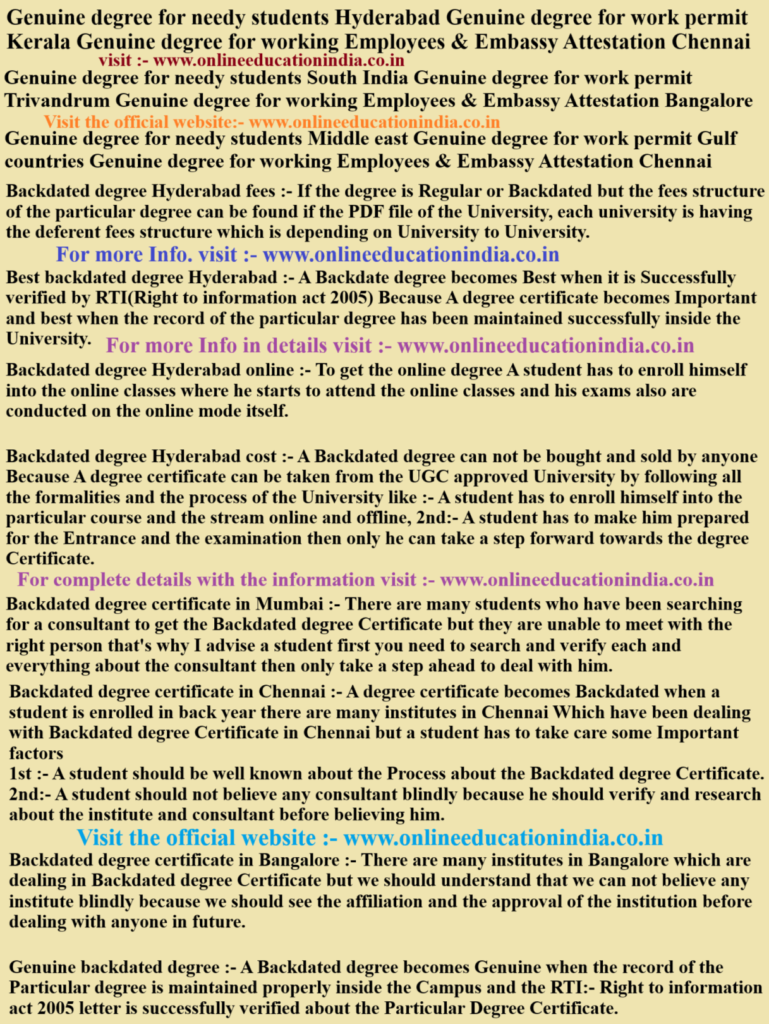 Genuine degree for needy students Hyderabad Genuine degree for work permit Kerala Genuine degree for working Employees & Embassy Attestation Chennai
visit :- www.onlineeducationindia.co.in
Genuine degree for needy students South India Genuine degree for work permit Trivandrum Genuine degree for working Employees & Embassy Attestation Bangalore
Visit the official website:- www.onlineeducationindia.co.in
Genuine degree for needy students Middle east Genuine degree for work permit Gulf countries Genuine degree for working Employees & Embassy Attestation Chennai

Backdated degree Hyderabad fees :- If the degree is Regular or Backdated but the fees structure of the particular degree can be found if the PDF file of the University, each university is having the deferent fees structure which is depending on University to University.
For more Info. visit :- www.onlineeducationindia.co.in
Best backdated degree Hyderabad :- A Backdate degree becomes Best when it is Successfully verified by RTI(Right to information act 2005) Because A degree certificate becomes Important and best when the record of the particular degree has been maintained successfully inside the University.
For more Info in details visit :- www.onlineeducationindia.co.in
Backdated degree Hyderabad online :- To get the online degree A student has to enroll himself into the online classes where he starts to attend the online classes and his exams also are conducted on the online mode itself.

Backdated degree Hyderabad cost :- A Backdated degree can not be bought and sold by anyone Because A degree certificate can be taken from the UGC approved University by following all the formalities and the process of the University like :- A student has to enroll himself into the particular course and the stream online and offline, 2nd:- A student has to make him prepared for the Entrance and the examination then only he can take a step forward towards the degree Certificate.
For complete details with the information visit :- www.onlineeducationindia.co.in
Backdated degree certificate in Mumbai :- There are many students who have been searching for a consultant to get the Backdated degree Certificate but they are unable to meet with the right person that's why I advise a student first you need to search and verify each and everything about the consultant then only take a step ahead to deal with him.
Backdated degree certificate in Chennai :- A degree certificate becomes Backdated when a student is enrolled in back year there are many institutes in Chennai Which have been dealing with Backdated degree Certificate in Chennai but a student has to take care some Important factors
1st :- A student should be well known about the Process about the Backdated degree Certificate.
2nd:- A student should not believe any consultant blindly because he should verify and research about the institute and consultant before believing him.
Visit the official website :- www.onlineeducationindia.co.in
Backdated degree certificate in Bangalore :- There are many institutes in Bangalore which are dealing in Backdated degree Certificate but we should understand that we can not believe any institute blindly because we should see the affiliation and the approval of the institution before dealing with anyone in future.

Genuine backdated degree :- A Backdated degree becomes Genuine when the record of the Particular degree is maintained properly inside the Campus and the RTI:- Right to information act 2005 letter is successfully verified about the Particular Degree Certificate.